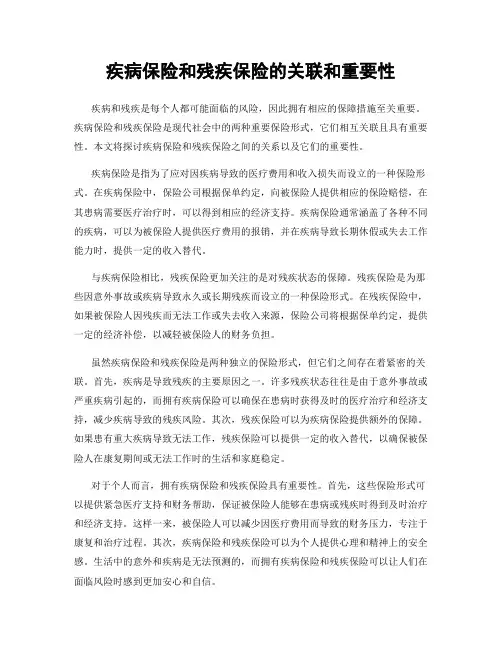 疾病保险和残疾保险的关联和重要性

疾病和残疾是每个人都可能面临的风险，因此拥有相应的保障措施至关重要。疾病保险和残疾保险是现代社会中的两种重要保险形式，它们相互关联且具有重要性。本文将探讨疾病保险和残疾保险之间的关系以及它们的重要性。

疾病保险是指为了应对因疾病导致的医疗费用和收入损失而设立的一种保险形式。在疾病保险中，保险公司根据保单约定，向被保险人提供相应的保险赔偿，在其患病需要医疗治疗时，可以得到相应的经济支持。疾病保险通常涵盖了各种不同的疾病，可以为被保险人提供医疗费用的报销，并在疾病导致长期休假或失去工作能力时，提供一定的收入替代。

与疾病保险相比，残疾保险更加关注的是对残疾状态的保障。残疾保险是为那些因意外事故或疾病导致永久或长期残疾而设立的一种保险形式。在残疾保险中，如果被保险人因残疾而无法工作或失去收入来源，保险公司将根据保单约定，提供一定的经济补偿，以减轻被保险人的财务负担。

虽然疾病保险和残疾保险是两种独立的保险形式，但它们之间存在着紧密的关联。首先，疾病是导致残疾的主要原因之一。许多残疾状态往往是由于意外事故或严重疾病引起的，而拥有疾病保险可以确保在患病时获得及时的医疗治疗和经济支持，减少疾病导致的残疾风险。其次，残疾保险可以为疾病保险提供额外的保障。如果患有重大疾病导致无法工作，残疾保险可以提供一定的收入替代，以确保被保险人在康复期间或无法工作时的生活和家庭稳定。

对于个人而言，拥有疾病保险和残疾保险具有重要性。首先，这些保险形式可以提供紧急医疗支持和财务帮助，保证被保险人能够在患病或残疾时得到及时治疗和经济支持。这样一来，被保险人可以减少因医疗费用而导致的财务压力，专注于康复和治疗过程。其次，疾病保险和残疾保险可以为个人提供心理和精神上的安全感。生活中的意外和疾病是无法预测的，而拥有疾病保险和残疾保险可以让人们在面临风险时感到更加安心和自信。